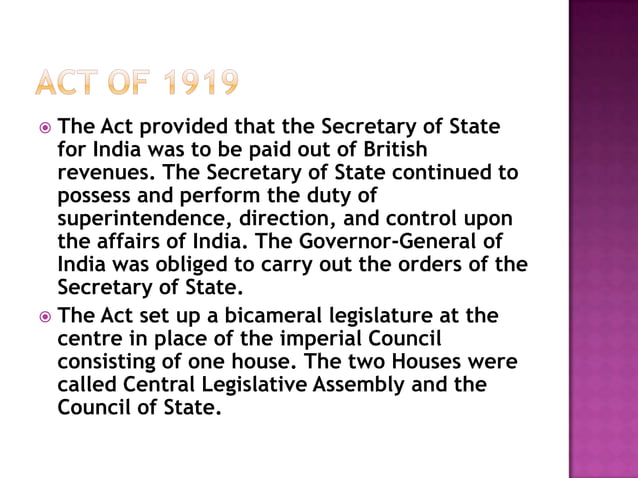 ACT OF 1919

The Act provided that the Secretary of State for India was to be paid out of British revenues. The Secretary of State continued to possess and perform the duty of superintendence, direction, and control upon the affairs of India. The Governor-General of India was obliged to carry out the orders of the Secretary of State.

The Act set up a bicameral legislature at the centre in place of the imperial Council consisting of one house. The two Houses were called Central Legislative Assembly and the Council of State.